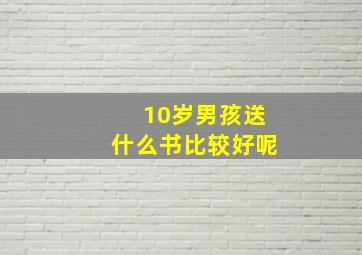 10岁男孩送
什么书比较好呢